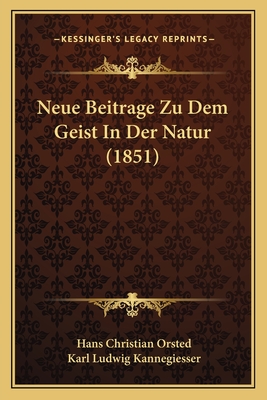 —KESSINGER'S LEGACY REPRINTS—

Neue Beitrage Zu Dem Geist In Der Natur (1851)

Hans Christian Orsted
Karl Ludwig Kannegiesser